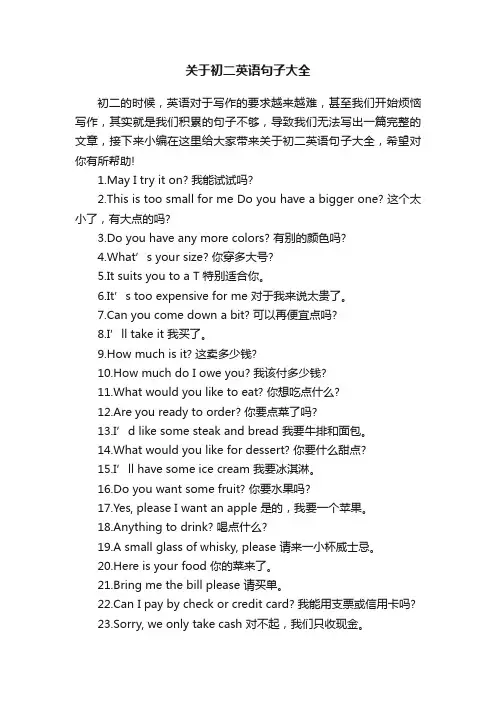 关于初二英语句子大全

初二的时候，英语对于写作的要求越来越难，甚至我们开始烦恼写作，其实就是我们积累的句子不够，导致我们无法写出一篇完整的文章，接下来小编在这里给大家带来关于初二英语句子大全，希望对你有所帮助!

1.May I try it on? 我能试试吗?

2.This is too small for me Do you have a bigger one? 这个太小了，有大点的吗?

3.Do you have any more colors? 有别的颜色吗?

4.What’ s your size? 你穿多大号?

5.It suits you to a T 特别适合你。

6.It’ s too expensive for me 对于我来说太贵了。

7.Can you come down a bit? 可以再便宜点吗?

8.I’ ll take it 我买了。

9.How much is it? 这卖多少钱?

10.How much do I owe you? 我该付多少钱?

11.What would you like to eat? 你想吃点什么?

12.Are you ready to order? 你要点菜了吗?

13.I’ d like some steak and bread 我要牛排和面包。

14.What would you like for dessert? 你要什么甜点?

15.I’ ll have some ice cream 我要冰淇淋。

16.Do you want some fruit? 你要水果吗?

17.Yes, please I want an apple 是的，我要一个苹果。

18.Anything to drink? 喝点什么?

19.A small glass of whisky, please 请来一小杯威士忌。

20.Here is your food 你的菜来了。

21.Bring me the bill please 请买单。

22.Can I pay by check or credit card? 我能用支票或信用卡吗?

23.Sorry, we only take cash 对不起，我们只收现金。